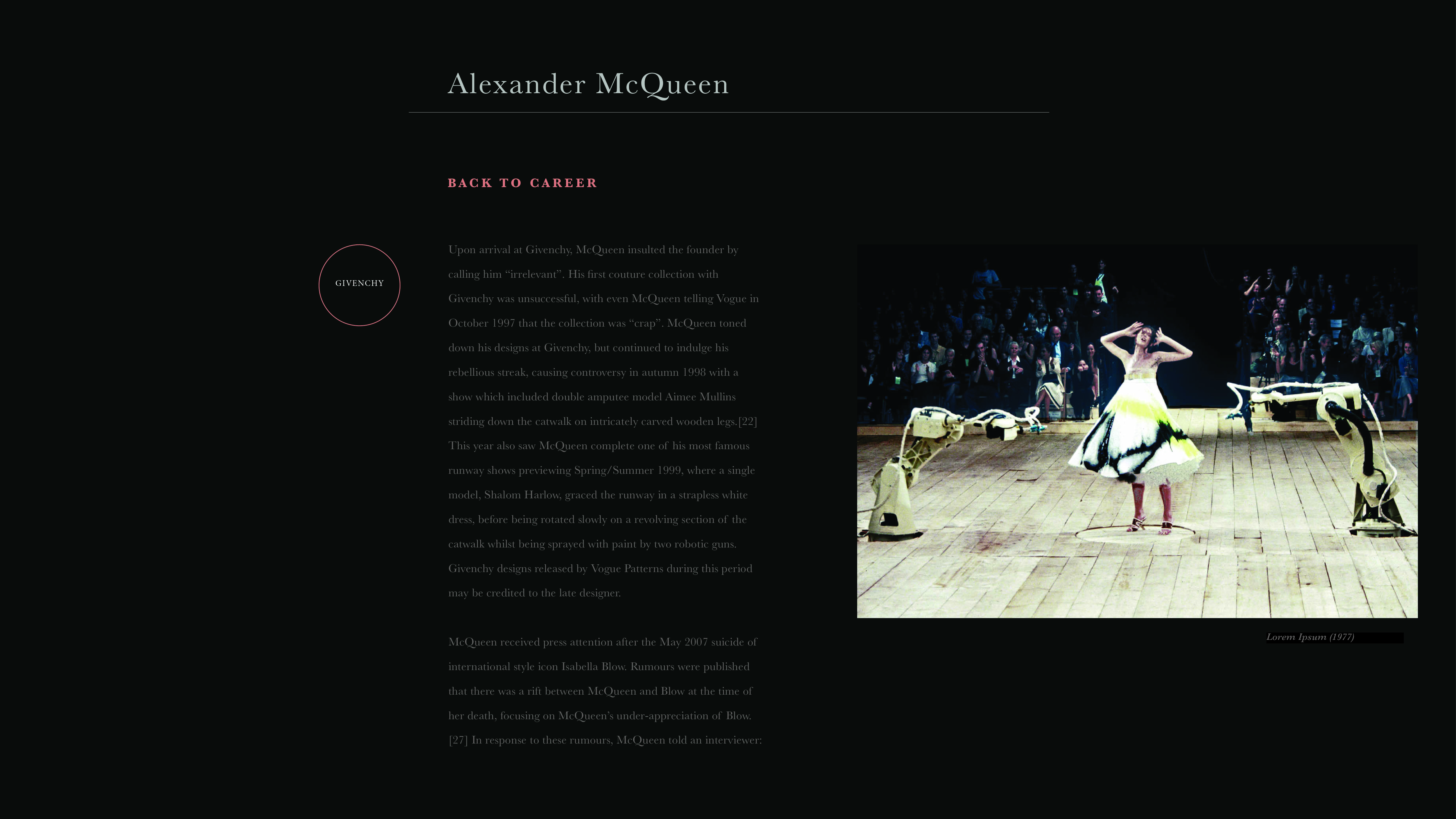 Alexander McQueen

BACK TO CAREER

GIVENCHY

Upon arrival at Givenchy, McQueen insulted the founder by calling him “irrelevant”. His first couture collection with Givenchy was unsuccessful, with even McQueen telling Vogue in October 1997 that the collection was “crap”. McQueen toned down his designs at Givenchy, but continued to indulge his rebellious streak, causing controversy in autumn 1998 with a show which included double amputee model Aimee Mullins striding down the catwalk on intricately carved wooden legs.[22] This year also saw McQueen complete one of his most famous runway shows previewing Spring/Summer 1999, where a single model, Shalom Harlow, graced the runway in a strapless white dress, before being rotated slowly on a revolving section of the catwalk whilst being sprayed with paint by two robotic guns. Givenchy designs released by Vogue Patterns during this period may be credited to the late designer.

McQueen received press attention after the May 2007 suicide of international style icon Isabella Blow. Rumours were published that there was a rift between McQueen and Blow at the time of her death, focusing on McQueen’s under-appreciation of Blow. [27] In response to these rumours, McQueen told an interviewer:

Lorem Ipsum (1977)